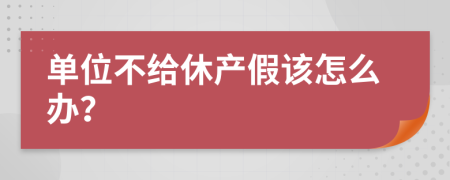 单位不给休产假该怎么办?